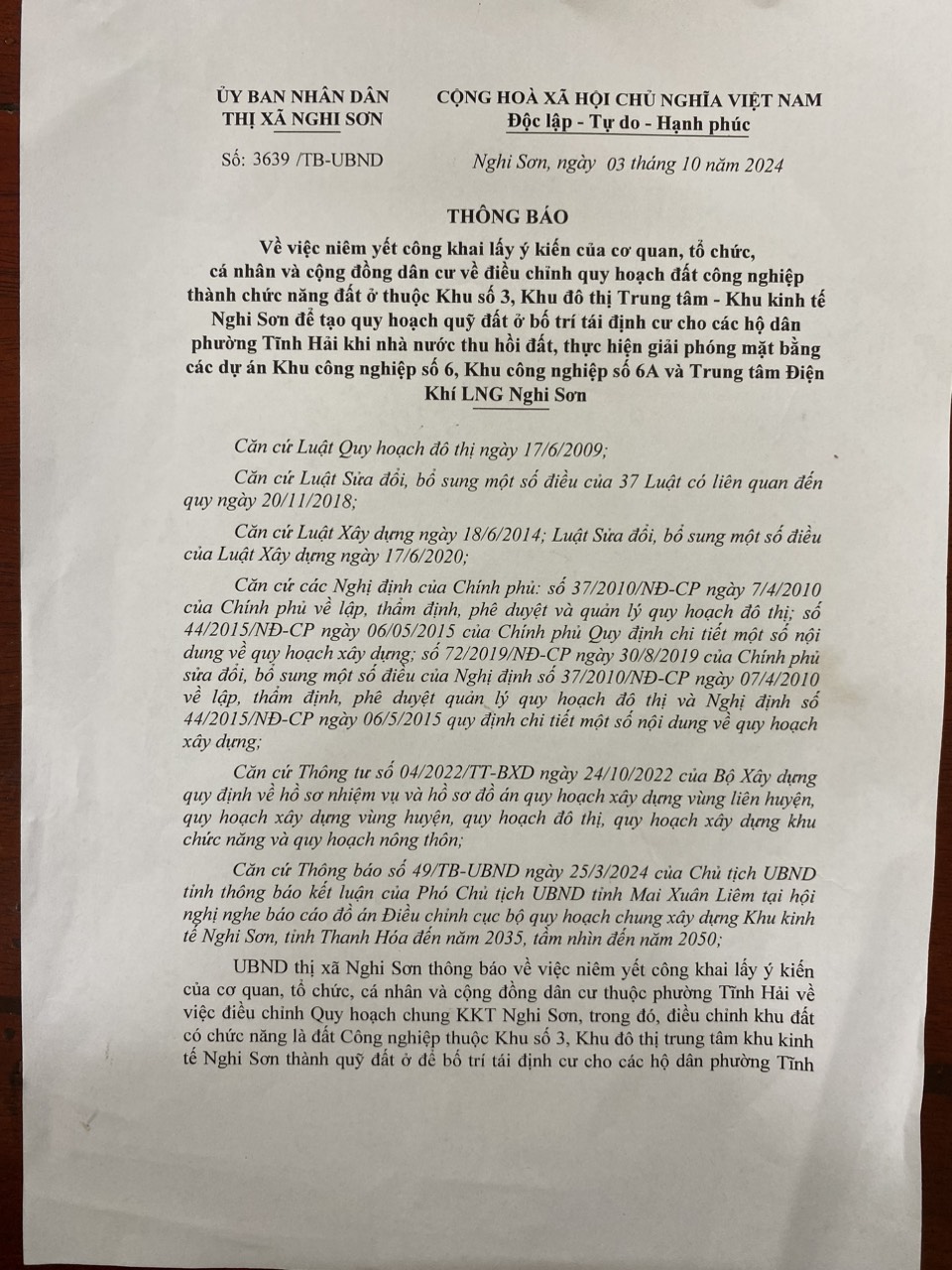 ỦY BAN NHÂN DÂN
THỊ XÃ NGHI SƠN

Số: 3639 /TB-UBND

CỘNG HOÀ XÃ HỘI CHỦ NGHĨA VIỆT NAM
Độc lập - Tự do - Hạnh phúc

Nghi Sơn, ngày 03 tháng 10 năm 2024

THÔNG BÁO
Về việc niêm yết công khai lấy ý kiến của cơ quan, tổ chức, cá nhân và cộng đồng dân cư về điều chỉnh quy hoạch đất công nghiệp thành chức năng đất ở thuộc Khu số 3, Khu đô thị Trung tâm - Khu kinh tế Nghi Sơn để tạo quy hoạch quỹ đất ở bố trí tái định cư cho các hộ dân phường Tĩnh Hải khi nhà nước thu hồi đất, thực hiện giải phóng mặt bằng các dự án Khu công nghiệp số 6, Khu công nghiệp số 6A và Trung tâm Điện Khí LNG Nghi Sơn

Căn cứ Luật Quy hoạch đô thị ngày 17/6/2009;

Căn cứ Luật Sửa đổi, bổ sung một số điều của 37 Luật có liên quan đến quy ngày 20/11/2018;

Căn cứ Luật Xây dựng ngày 18/6/2014; Luật Sửa đổi, bổ sung một số điều của Luật Xây dựng ngày 17/6/2020;

Căn cứ các Nghị định của Chính phủ: số 37/2010/NĐ-CP ngày 7/4/2010 của Chính phủ về lập, thẩm định, phê duyệt và quản lý quy hoạch đô thị; số 44/2015/NĐ-CP ngày 06/05/2015 của Chính phủ Quy định chi tiết một số nội dung về quy hoạch xây dựng; số 72/2019/NĐ-CP ngày 30/8/2019 của Chính phủ sửa đổi, bổ sung một số điều của Nghị định số 37/2010/NĐ-CP ngày 07/4/2010 về lập, thẩm định, phê duyệt quản lý quy hoạch đô thị và Nghị định số 44/2015/NĐ-CP ngày 06/5/2015 quy định chi tiết một số nội dung về quy hoạch xây dựng;

Căn cứ Thông tư số 04/2022/TT-BXD ngày 24/10/2022 của Bộ Xây dựng quy định về hồ sơ nhiệm vụ và hồ sơ đồ án quy hoạch xây dựng vùng liên huyện, quy hoạch xây dựng vùng huyện, quy hoạch đô thị, quy hoạch xây dựng khu chức năng và quy hoạch nông thôn;

Căn cứ Thông báo số 49/TB-UBND ngày 25/3/2024 của Chủ tịch UBND tỉnh thông báo kết luận của Phó Chủ tịch UBND tỉnh Mai Xuân Liêm tại hội nghị nghe báo cáo đồ án Điều chỉnh cục bộ quy hoạch chung xây dựng Khu kinh tế Nghi Sơn, tỉnh Thanh Hóa đến năm 2035, tầm nhìn đến năm 2050;

UBND thị xã Nghi Sơn thông báo về việc niêm yết công khai lấy ý kiến của cơ quan, tổ chức, cá nhân và cộng đồng dân cư thuộc phường Tĩnh Hải về việc điều chỉnh Quy hoạch chung KKT Nghi Sơn, trong đó, điều chỉnh khu đất có chức năng là đất Công nghiệp thuộc Khu số 3, Khu đô thị trung tâm khu kinh tế Nghi Sơn thành quỹ đất ở để bố trí tái định cư cho các hộ dân phường Tĩnh